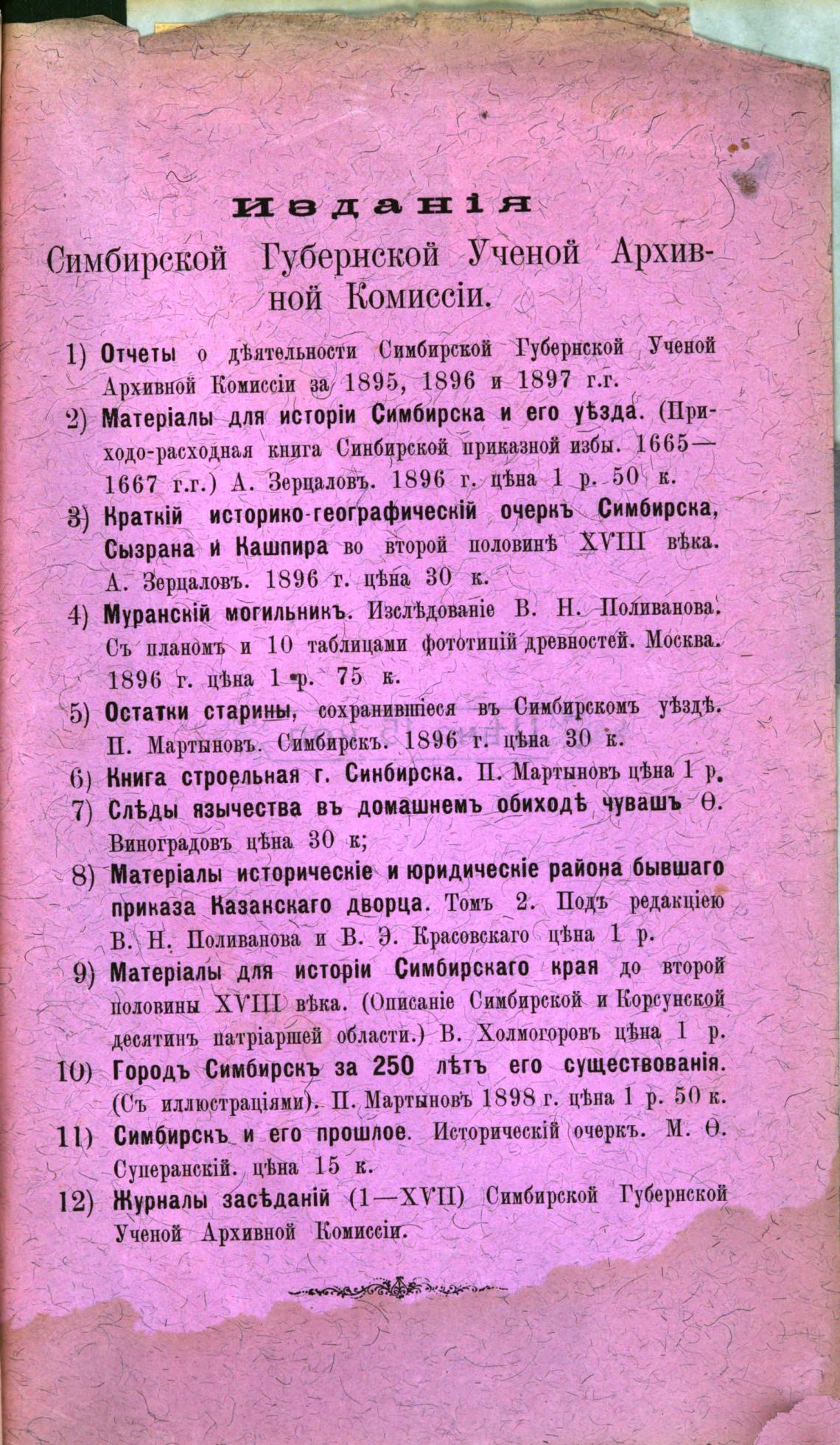 Изданія
Симбирской Губернской Ученой Архивной Комиссіи.

1) Отчеты о дѣятельности Симбирской Губернской Ученой Архивной Комиссіи за 1895, 1896 и 1897 г.г.

2) Матеріалы для исторіи Симбирска и его уѣзда. (Приходо-расходная книга Синбирской приказной избы. 1665—1667 г.г.) А. Зерцаловъ. 1896 г. цѣна 1 р. 50 к.

3) Краткій историко-географическій очеркъ Симбирска, Сызрана и Кашпира во второй половинѣ XVIII вѣка. А. Зерцаловъ. 1896 г. цѣна 30 к.

4) Муранскій могильникъ. Изслѣдованіе В. Н. Поливанова. Съ планомъ и 10 таблицами фототипій древностей. Москва. 1896 г. цѣна 1 р. 75 к.

5) Остатки старины, сохранившіеся въ Симбирскомъ уѣздѣ. П. Мартыновъ. Симбирскъ. 1896 г. цѣна 30 к.

6) Книга строельная г. Синбирска. П. Мартыновъ цѣна 1 р.

7) Слѣды язычества въ домашнемъ обиходѣ чувашъ Ѳ. Виноградовъ цѣна 30 к;

8) Матеріалы историческіе и юридическіе района бывшаго приказа Казанскаго дворца. Томъ 2. Подъ редакціею В. Н. Поливанова и В. Э. Красовскаго цѣна 1 р.

9) Матеріалы для исторіи Симбирскаго края до второй половины XVIII вѣка. (Описаніе Симбирской и Корсунской десятинъ патріаршей области.) В. Холмогоровъ цѣна 1 р.

10) Городъ Симбирскъ за 250 лѣтъ его существованія. (Съ иллюстраціями). П. Мартыновъ 1898 г. цѣна 1 р. 50 к.

11) Симбирскъ и его прошлое. Историческій очеркъ. М. Ѳ. Суперанскій. цѣна 15 к.

12) Журналы засѣданій (1—XVII) Симбирской Губернской Ученой Архивной Комиссіи.